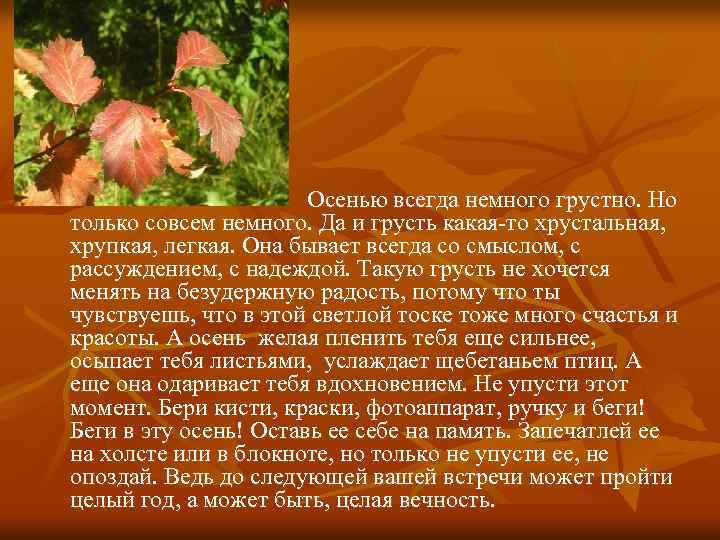 Осенью всегда немного грустно. Но только совсем немного. Да и грусть какая-то хрустальная, хрупкая, легкая. Она бывает всегда со смыслом, с рассуждением, с надеждой. Такую грусть не хочется менять на безудержную радость, потому что ты чувствуешь, что в этой светлой тоске тоже много счастья и красоты. А осень  желая пленить тебя еще сильнее, осыпает тебя листьями,  услаждает щебетаньем птиц. А еще она одаривает тебя вдохновением. Не упусти этот момент. Бери кисти, краски, фотоаппарат, ручку и беги! Беги в эту осень! Оставь ее себе на память. Запечатлей ее на холсте или в блокноте, но только не упусти ее, не опоздай. Ведь до следующей вашей встречи может пройти целый год, а может быть, целая вечность.